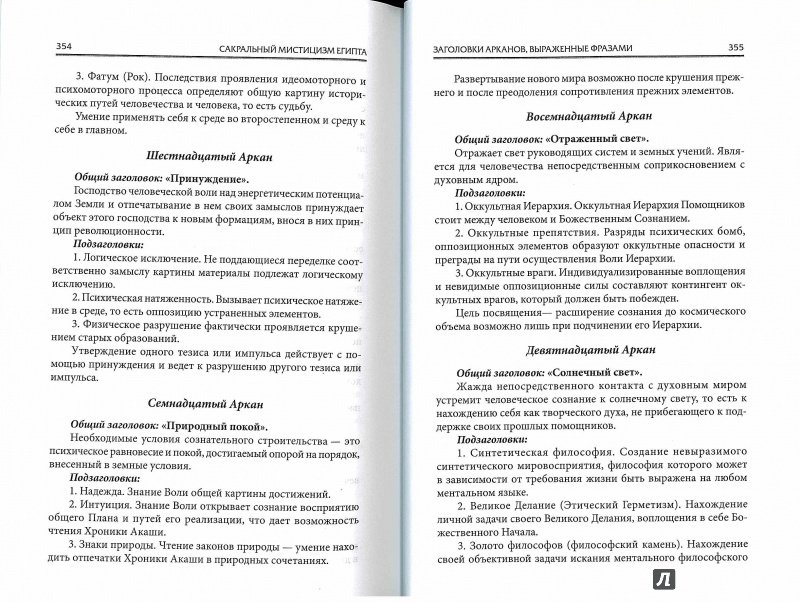 354 САКРАЛЬНЫЙ МИСТИЦИЗМ ЕГИПТА

3. Фатум (Рок). Последствия проявления идеомоторного и психомоторного процесса определяют общую картину исторических путей человечества и человека, то есть судьбу.

Умение применять себя к среде во второстепенном и среду к себе в главном.

Шестнадцатый Аркан

Общий заголовок: «Принуждение».

Господство человеческой воли над энергетическим потенциалом Земли и отпечатывание в нем своих замыслов принуждает объект этого господства к новым формациям, внося в них принцип революционности.

Подзаголовки:

1. Логическое исключение. Не поддающиеся переделке соответственно замыслу картины материалы подлежат логическому исключению.

2. Психическая натяженность. Вызывает психическое натяжение в среде, то есть оппозицию устраненных элементов.

3. Физическое разрушение фактически проявляется крушением старых образований.

Утверждение одного тезиса или импульса действует с помощью принуждения и ведет к разрушению другого тезиса или импульса.

Семнадцатый Аркан

Общий заголовок: «Природный покой».

Необходимые условия сознательного строительства — это психическое равновесие и покой, достигаемый опорой на порядок, внесенный в земные условия.

Подзаголовки:

1. Надежда. Знание Воли общей картины достижений.

2. Интуиция. Знание Воли открывает сознание восприятию общего Плана и путей его реализации, что дает возможность чтения Хроники Акаши.

3. Знаки природы. Чтение законов природы — умение находить отпечатки Хроники Акаши в природных сочетаниях.

ЗАГОЛОВКИ АРКАНОВ, ВЫРАЖЕННЫЕ ФРАЗАМИ 355

Развертывание нового мира возможно после крушения прежнего и после преодоления сопротивления прежних элементов.

Восемнадцатый Аркан

Общий заголовок: «Отраженный свет».

Отражает свет руководящих систем и земных учений. Является для человечества непосредственным соприкосновением с духовным ядром.

Подзаголовки:

1. Оккультная Иерархия. Оккультная Иерархия Помощников стоит между человеком и Божественным Сознанием.

2. Оккультные препятствия. Разряды психических бомб, оппозиционных элементов образуют оккультные опасности и преграды на пути осуществления Воли Иерархии.

3. Оккультные враги. Индивидуализированные воплощения и невидимые оппозиционные силы составляют контингент оккультных врагов, который должен быть побежден.

Цель посвящения— расширение сознания до космического объема возможно лишь при подчинении его Иерархии.

Девятнадцатый Аркан

Общий заголовок: «Солнечный свет».

Жажда непосредственного контакта с духовным миром устремит человеческое сознание к солнечному свету, то есть к нахождению себя как творческого духа, не прибегающего к поддержке своих прошлых помощников.

Подзаголовки:

1. Синтетическая философия. Создание невыразимого синтетического мировосприятия, философия которого может в зависимости от требования жизни быть выражена на любом ментальном языке.

2. Великое Делание (Этический Герметизм). Нахождение личной задачи своего Великого Делания, воплощения в себе Божественного Начала.

3. Золото философов (философский камень). Нахождение своей объективной задачи искания ментального философского